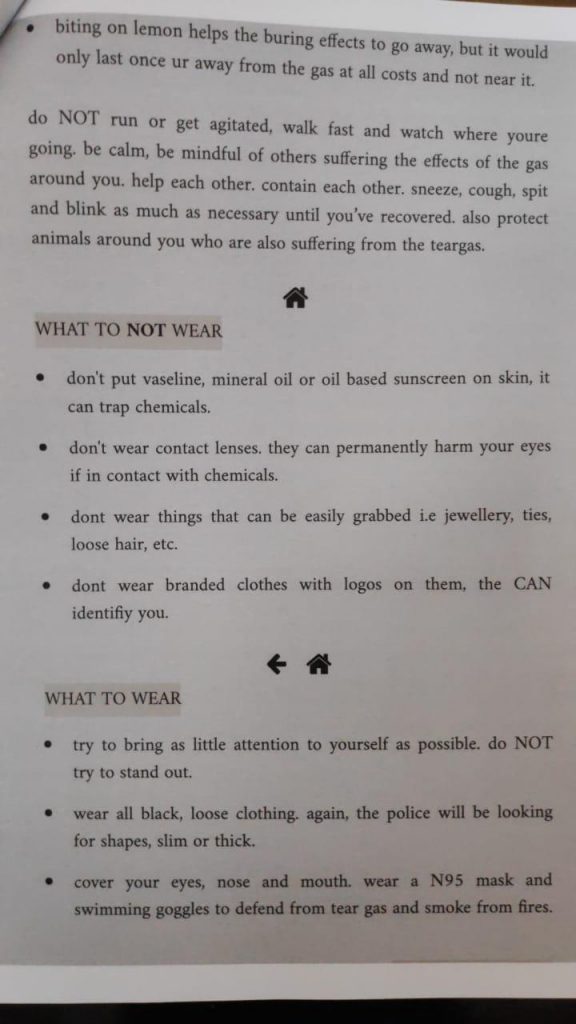 • biting on lemon helps the buring effects to go away, but it would only last once ur away from the gas at all costs and not near it.

do NOT run or get agitated, walk fast and watch where youre going. be calm, be mindful of others suffering the effects of the gas around you. help each other. contain each other. sneeze, cough, spit and blink as much as necessary until you've recovered. also protect animals around you who are also suffering from the teargas.

WHAT TO NOT WEAR

• don't put vaseline, mineral oil or oil based sunscreen on skin, it can trap chemicals.

• don't wear contact lenses. they can permanently harm your eyes if in contact with chemicals.

• dont wear things that can be easily grabbed i.e jewellery, ties, loose hair, etc.

• dont wear branded clothes with logos on them, the CAN identifiy you.

WHAT TO WEAR

• try to bring as little attention to yourself as possible. do NOT try to stand out.

• wear all black, loose clothing. again, the police will be looking for shapes, slim or thick.

• cover your eyes, nose and mouth. wear a N95 mask and swimming goggles to defend from tear gas and smoke from fires.